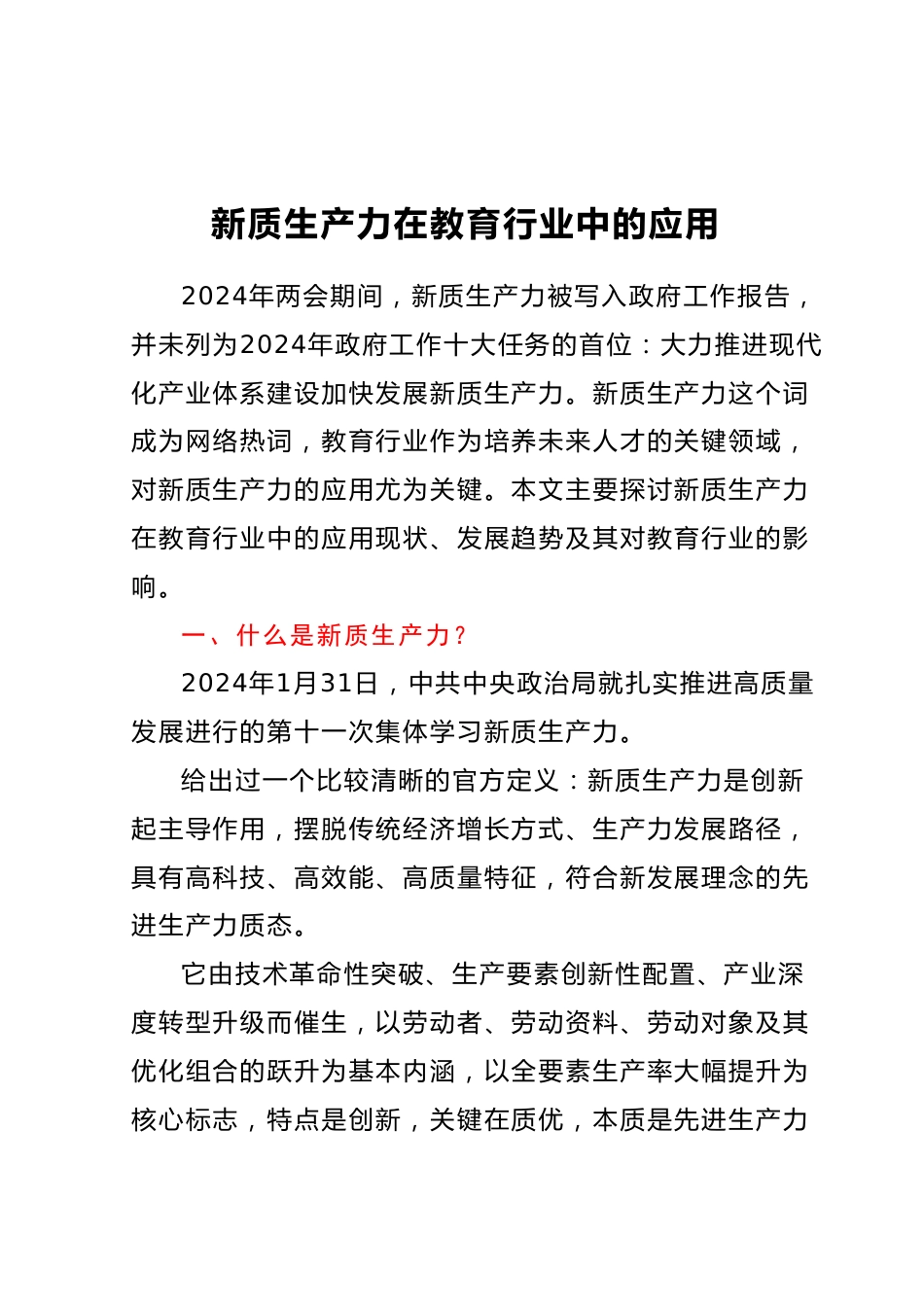 新质生产力在教育行业中的应用

2024年两会期间，新质生产力被写入政府工作报告，并未列为2024年政府工作十大任务的首位：大力推进现代化产业体系建设加快发展新质生产力。新质生产力这个词成为网络热词，教育行业作为培养未来人才的关键领域，对新质生产力的应用尤为关键。本文主要探讨新质生产力在教育行业中的应用现状、发展趋势及其对教育行业的影响。

一、什么是新质生产力？

2024年1月31日，中共中央政治局就扎实推进高质量发展进行的第十一次集体学习新质生产力。

给出过一个比较清晰的官方定义：新质生产力是创新起主导作用，摆脱传统经济增长方式、生产力发展路径，具有高科技、高效能、高质量特征，符合新发展理念的先进生产力质态。

它由技术革命性突破、生产要素创新性配置、产业深度转型升级而催生，以劳动者、劳动资料、劳动对象及其优化组合的跃升为基本内涵，以全要素生产率大幅提升为核心标志，特点是创新，关键在质优，本质是先进生产力